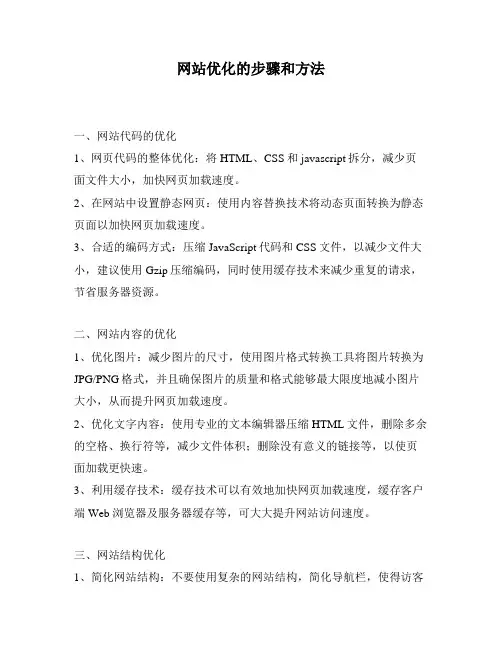 网站优化的步骤和方法

一、网站代码的优化

1、网页代码的整体优化：将 HTML、CSS 和 javascript 拆分，减少页面文件大小，加快网页加载速度。

2、在网站中设置静态网页：使用内容替换技术将动态页面转换为静态页面以加快网页加载速度。

3、合适的编码方式：压缩 JavaScript 代码和 CSS 文件，以减少文件大小，建议使用 Gzip 压缩编码，同时使用缓存技术来减少重复的请求，节省服务器资源。

二、网站内容的优化

1、优化图片：减少图片的尺寸，使用图片格式转换工具将图片转换为 JPG/PNG 格式，并且确保图片的质量和格式能够最大限度地减小图片大小，从而提升网页加载速度。

2、优化文字内容：使用专业的文本编辑器压缩 HTML 文件，删除多余的空格、换行符等，减少文件体积；删除没有意义的链接等，以使页面加载更快速。

3、利用缓存技术：缓存技术可以有效地加快网页加载速度，缓存客户端 Web 浏览器及服务器缓存等，可大大提升网站访问速度。

三、网站结构优化

1、简化网站结构：不要使用复杂的网站结构，简化导航栏，使得访客